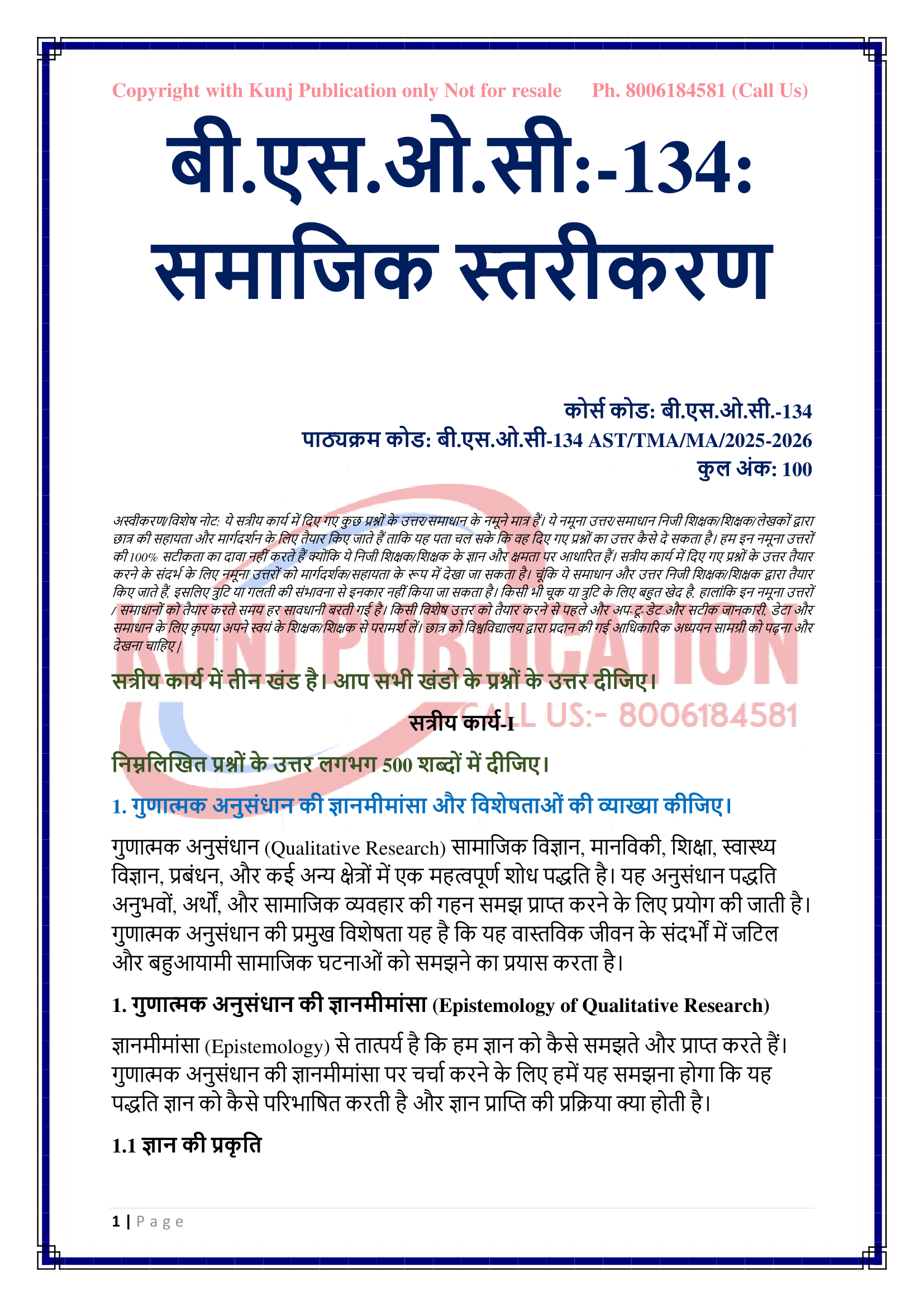 Copyright with Kunj Publication only Not for resale Ph. 8006184581 (Call Us)

बी.एस.ओ.सी:-134: समाजिक स्तरीकरण

कोर्स कोड: बी.एस.ओ.सी.-134
पाठ्यक्रम कोड: बी.एस.ओ.सी-134 AST/TMA/MA/2025-2026
कुल अंक: 100

अस्वीकरण/विशेष नोट: ये सत्रीय कार्य में दिए गए कुछ प्रश्नों के उत्तर/समाधान के नमूने मात्र हैं। ये नमूना उत्तर/समाधान निजी शिक्षक/शिक्षक/लेखकों द्वारा छात्र की सहायता और मार्गदर्शन के लिए तैयार किए जाते हैं ताकि यह पता चल सके कि वह दिए गए प्रश्नों का उत्तर कैसे दे सकता है। हम इन नमूना उत्तरों की 100% सटीकता का दावा नहीं करते हैं क्योंकि ये निजी शिक्षक/शिक्षक के ज्ञान और क्षमता पर आधारित हैं। सत्रीय कार्य में दिए गए प्रश्नों के उत्तर तैयार करने के संदर्भ के लिए नमूना उत्तरों को मार्गदर्शक/सहायता के रूप में देखा जा सकता है। चूंकि ये समाधान और उत्तर निजी शिक्षक/शिक्षक द्वारा तैयार किए जाते हैं, इसलिए त्रुटि या गलती की संभावना से इनकार नहीं किया जा सकता है। किसी भी चूक या त्रुटि के लिए बहुत खेद है, हालांकि इन नमूना उत्तरों / समाधानों को तैयार करते समय हर सावधानी बरती गई है। किसी विशेष उत्तर को तैयार करने से पहले और अप-टू-डेट और सटीक जानकारी, डेटा और समाधान के लिए कृपया अपने स्वयं के शिक्षक/शिक्षक से परामर्श लें। छात्र को विश्वविद्यालय द्वारा प्रदान की गई आधिकारिक अध्ययन सामग्री को पढ़ना और देखना चाहिए।

KUNJ PUBLICATION
CALL US:- 8006184581

सत्रीय कार्य में तीन खंड है। आप सभी खंडो के प्रश्नों के उत्तर दीजिए।

सत्रीय कार्य-I

निम्नलिखित प्रश्नों के उत्तर लगभग 500 शब्दों में दीजिए।

1. गुणात्मक अनुसंधान की ज्ञानमीमांसा और विशेषताओं की व्याख्या कीजिए।

गुणात्मक अनुसंधान (Qualitative Research) सामाजिक विज्ञान, मानविकी, शिक्षा, स्वास्थ्य विज्ञान, प्रबंधन, और कई अन्य क्षेत्रों में एक महत्वपूर्ण शोध पद्धति है। यह अनुसंधान पद्धति अनुभवों, अर्थों, और सामाजिक व्यवहार की गहन समझ प्राप्त करने के लिए प्रयोग की जाती है। गुणात्मक अनुसंधान की प्रमुख विशेषता यह है कि यह वास्तविक जीवन के संदर्भों में जटिल और बहुआयामी सामाजिक घटनाओं को समझने का प्रयास करता है।

1. गुणात्मक अनुसंधान की ज्ञानमीमांसा (Epistemology of Qualitative Research)

ज्ञानमीमांसा (Epistemology) से तात्पर्य है कि हम ज्ञान को कैसे समझते और प्राप्त करते हैं। गुणात्मक अनुसंधान की ज्ञानमीमांसा पर चर्चा करने के लिए हमें यह समझना होगा कि यह पद्धति ज्ञान को कैसे परिभाषित करती है और ज्ञान प्राप्ति की प्रक्रिया क्या होती है।

1.1 ज्ञान की प्रकृति

1 | Page